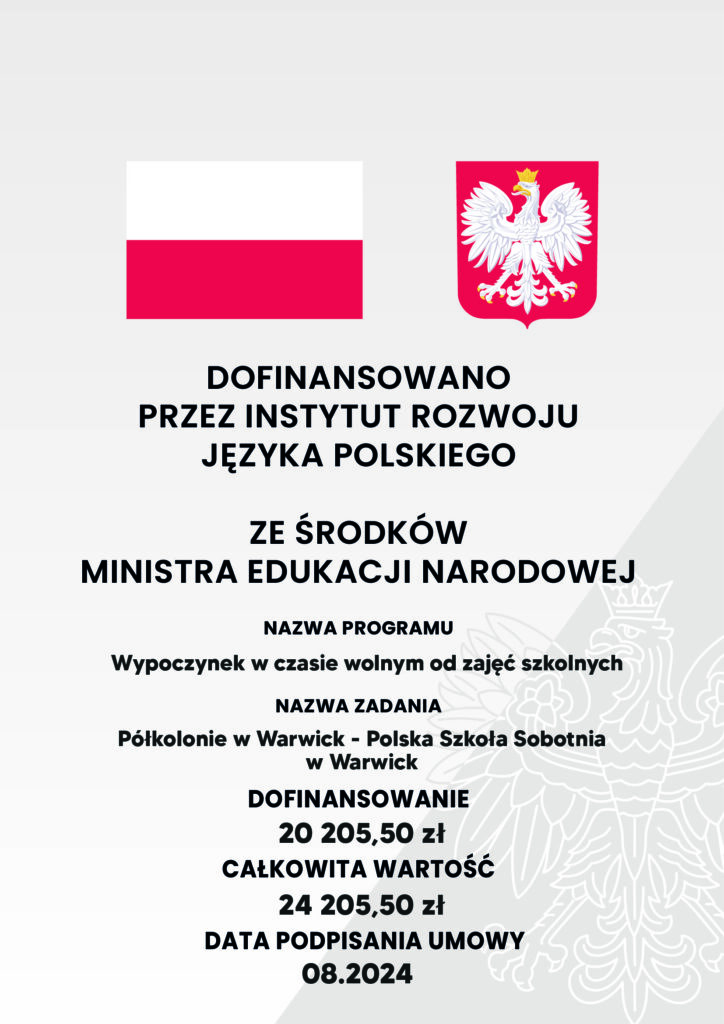 DOFINANSOWANO
PRZEZ INSTYTUT ROZWOJU
JĘZYKA POLSKIEGO

ZE ŚRODKÓW
MINISTRA EDUKACJI NARODOWEJ

NAZWA PROGRAMU

Wypoczynek w czasie wolnym od zajęć szkolnych

NAZWA ZADANIA

Półkolonie w Warwick - Polska Szkoła Sobotnia w Warwick

DOFINANSOWANIE

20 205,50 zł

CAŁKOWITA WARTOŚĆ

24 205,50 zł

DATA PODPISANIA UMOWY

08.2024